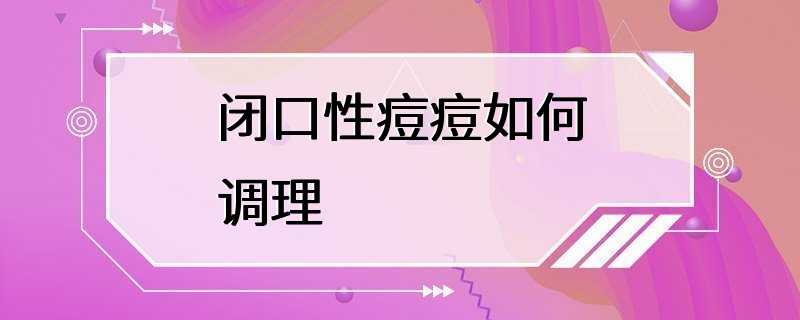 闭口性痘痘如何调理